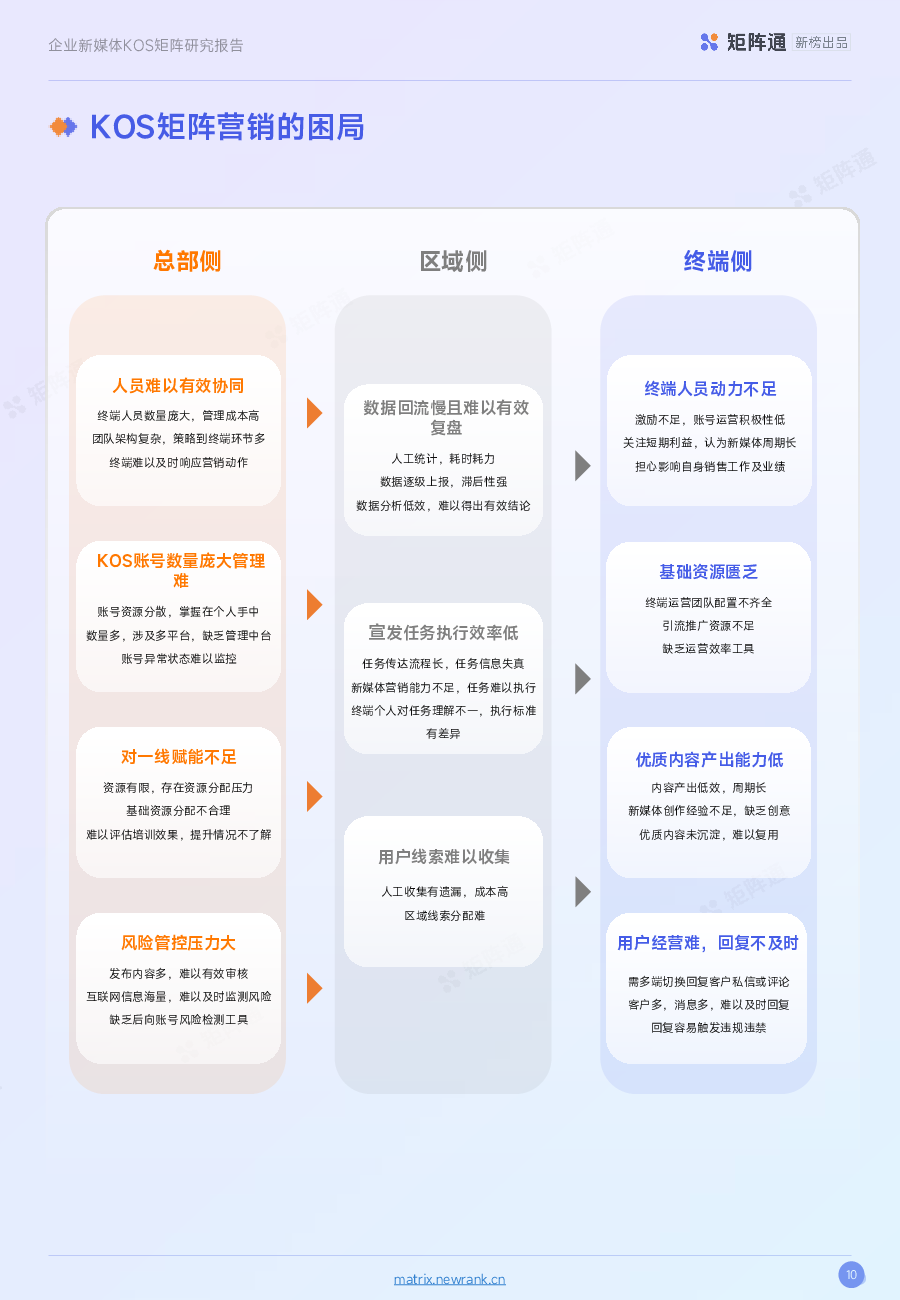 企业新媒体KOS矩阵研究报告

矩阵通 新榜出品

KOS矩阵营销的困局

总部侧

人员难以有效协同

终端人员数量庞大，管理成本高
团队架构复杂，策略到终端环节多
终端难以及时响应营销动作

KOS账号数量庞大管理难

账号资源分散，掌握在个人手中
数量多，涉及多平台，缺乏管理中台
账号异常状态难以监控

对一线赋能不足

资源有限，存在资源分配压力
基础资源分配不合理
难以评估培训效果，提升情况不了解

风险管控压力大

发布内容多，难以有效审核
互联网信息海量，难以及时监测风险
缺乏后向账号风险检测工具

区域侧

数据回流慢且难以有效复盘

人工统计，耗时耗力
数据逐级上报，滞后性强
数据分析低效，难以得出有效结论

宣发任务执行效率低

任务传达流程长，任务信息失真
新媒体营销能力不足，任务难以执行
终端个人对任务理解不一，执行标准有差异

用户线索难以收集

人工收集有遗漏，成本高
区域线索分配难

终端侧

终端人员动力不足

激励不足，账号运营积极性低
关注短期利益，认为新媒体周期长
担心影响自身销售工作及业绩

基础资源匮乏

终端运营团队配置不齐全
引流推广资源不足
缺乏运营效率工具

优质内容产出能力低

内容产出低效，周期长
新媒体创作经验不足，缺乏创意
优质内容未沉淀，难以复用

用户经营难，回复不及时

需多端切换回复客户私信或评论
客户多，消息多，难以及时回复
回复容易触发违规违禁

matrix.newrank.cn

10